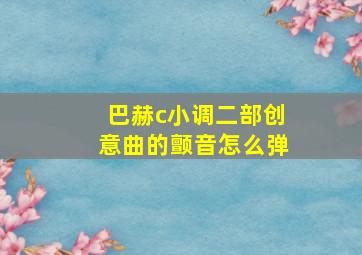 巴赫c小调二部创意曲的颤音怎么弹